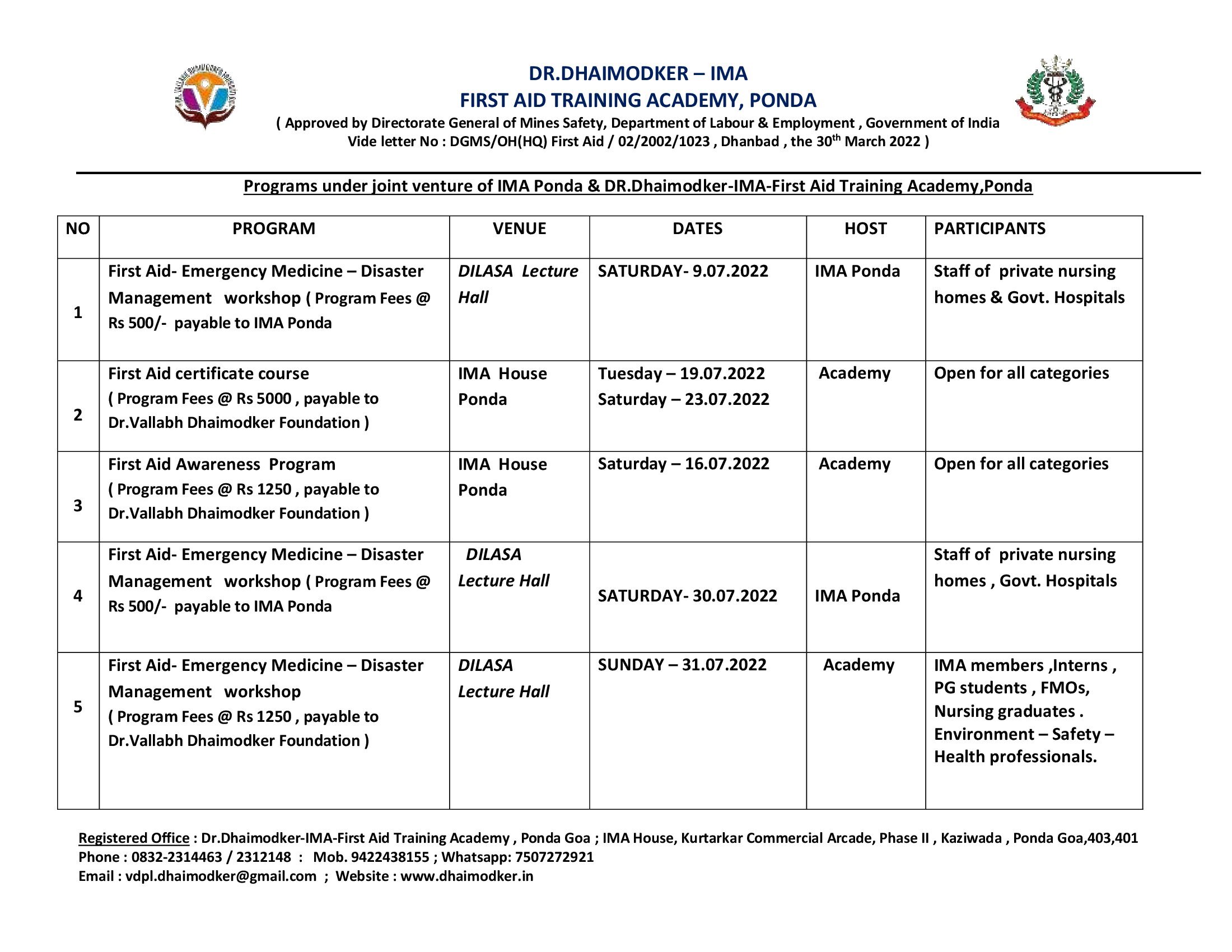 DR.DHAIMODKER – IMA
FIRST AID TRAINING ACADEMY, PONDA
( Approved by Directorate General of Mines Safety, Department of Labour & Employment , Government of India
Vide letter No : DGMS/OH(HQ) First Aid / 02/2002/1023 , Dhanbad , the 30$^{th}$ March 2022 )

Programs under joint venture of IMA Ponda & DR.Dhaimodker-IMA-First Aid Training Academy,Ponda

| NO | PROGRAM | VENUE | DATES | HOST | PARTICIPANTS |
|---|---|---|---|---|---|
| 1 | First Aid- Emergency Medicine – Disaster Management workshop ( Program Fees @ Rs 500/- payable to IMA Ponda | DILASA Lecture Hall | SATURDAY- 9.07.2022 | IMA Ponda | Staff of private nursing homes & Govt. Hospitals |
| 2 | First Aid certificate course ( Program Fees @ Rs 5000 , payable to Dr.Vallabh Dhaimodker Foundation ) | IMA House Ponda | Tuesday – 19.07.2022 Saturday – 23.07.2022 | Academy | Open for all categories |
| 3 | First Aid Awareness Program ( Program Fees @ Rs 1250 , payable to Dr.Vallabh Dhaimodker Foundation ) | IMA House Ponda | Saturday – 16.07.2022 | Academy | Open for all categories |
| 4 | First Aid- Emergency Medicine – Disaster Management workshop ( Program Fees @ Rs 500/- payable to IMA Ponda | DILASA Lecture Hall | SATURDAY- 30.07.2022 | IMA Ponda | Staff of private nursing homes , Govt. Hospitals |
| 5 | First Aid- Emergency Medicine – Disaster Management workshop ( Program Fees @ Rs 1250 , payable to Dr.Vallabh Dhaimodker Foundation ) | DILASA Lecture Hall | SUNDAY – 31.07.2022 | Academy | IMA members ,Interns , PG students , FMOs, Nursing graduates . Environment – Safety – Health professionals. |

Registered Office : Dr.Dhaimodker-IMA-First Aid Training Academy , Ponda Goa ; IMA House, Kurtarkar Commercial Arcade, Phase II , Kaziwada , Ponda Goa,403,401
Phone : 0832-2314463 / 2312148 : Mob. 9422438155 ; Whatsapp: 7507272921
Email : vdpl.dhaimodker@gmail.com ; Website : www.dhaimodker.in